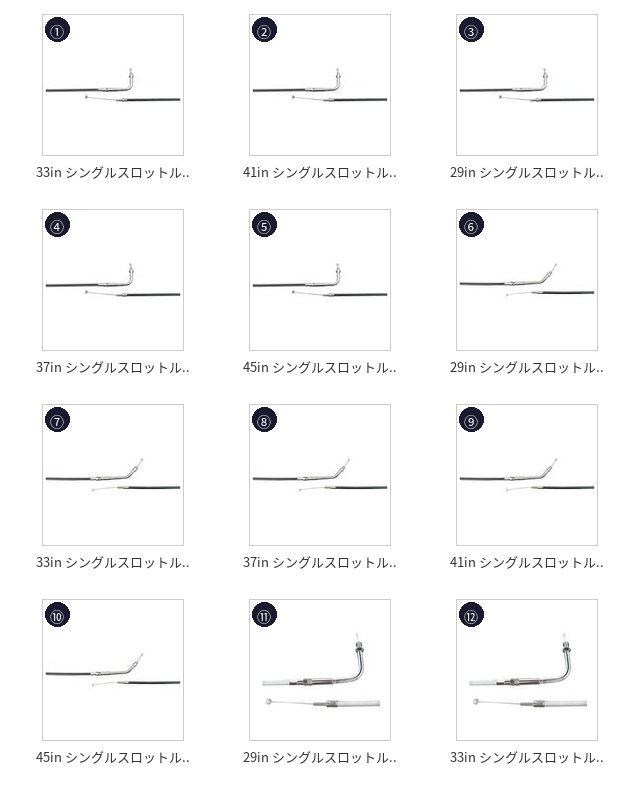 ①
33in シングルスロットル..

②
41in シングルスロットル..

③
29in シングルスロットル..

④
37in シングルスロットル..

⑤
45in シングルスロットル..

⑥
29in シングルスロットル..

⑦
33in シングルスロットル..

⑧
37in シングルスロットル..

⑨
41in シングルスロットル..

⑩
45in シングルスロットル..

⑪
29in シングルスロットル..

⑫
33in シングルスロットル..